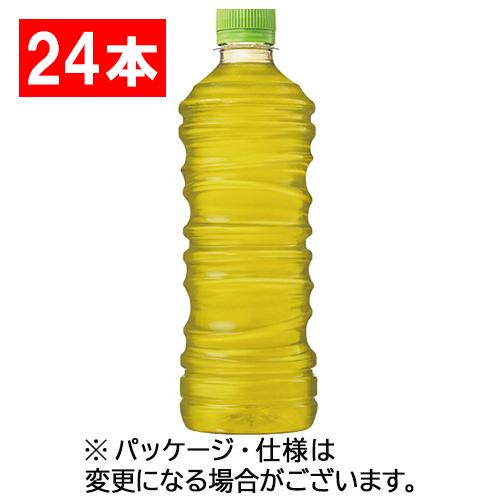 24本

※ パッケージ・仕様は
変更になる場合がございます。